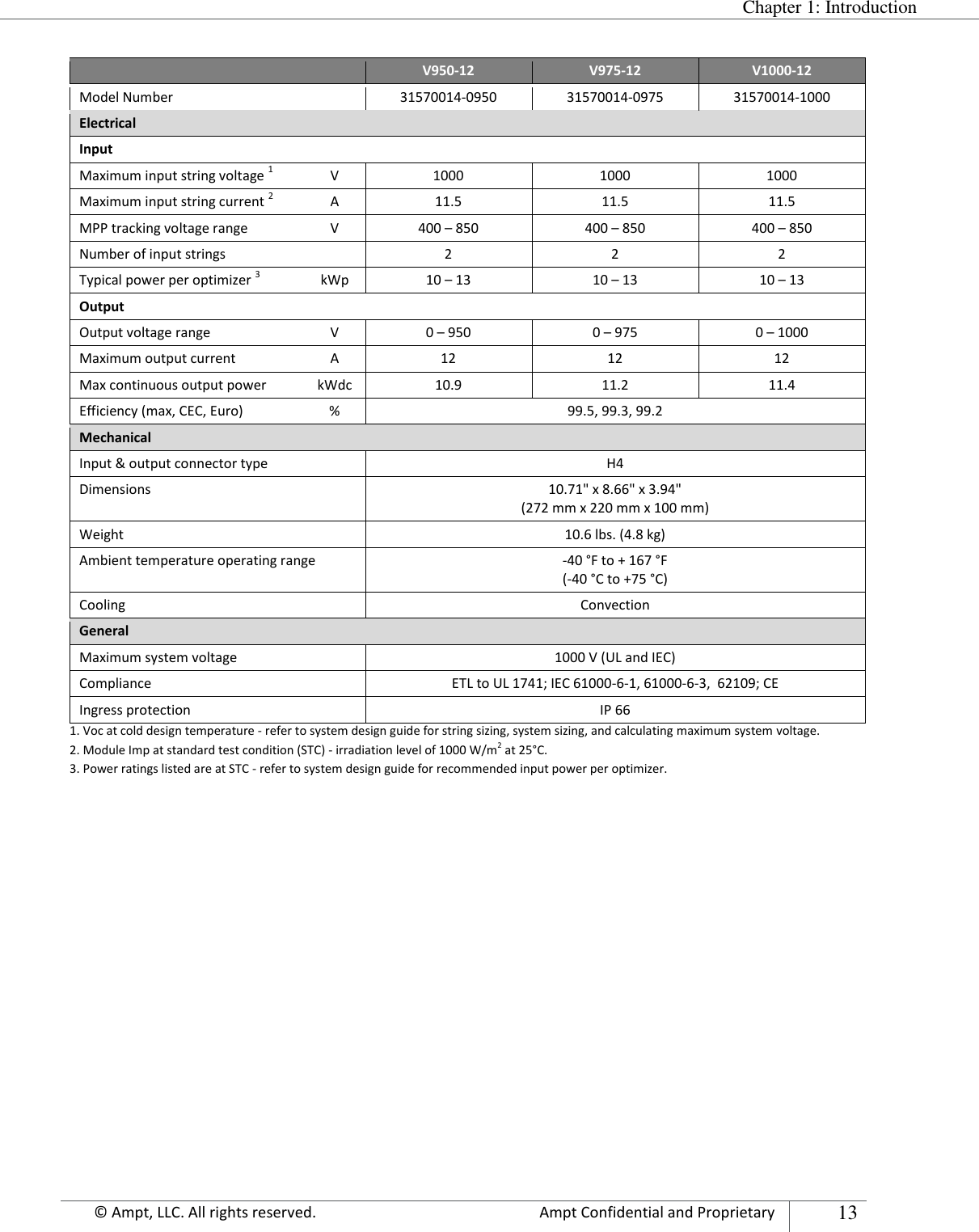 Chapter 1: Introduction

| | V950-12 | V975-12 | V1000-12 |
|---|---|---|---|
| Model Number | 31570014-0950 | 31570014-0975 | 31570014-1000 |
| **Electrical** | | | |
| **Input** | | | |
| Maximum input string voltage $^1$ V | 1000 | 1000 | 1000 |
| Maximum input string current $^2$ A | 11.5 | 11.5 | 11.5 |
| MPP tracking voltage range V | 400 – 850 | 400 – 850 | 400 – 850 |
| Number of input strings | 2 | 2 | 2 |
| Typical power per optimizer $^3$ kWp | 10 – 13 | 10 – 13 | 10 – 13 |
| **Output** | | | |
| Output voltage range V | 0 – 950 | 0 – 975 | 0 – 1000 |
| Maximum output current A | 12 | 12 | 12 |
| Max continuous output power kWdc | 10.9 | 11.2 | 11.4 |
| Efficiency (max, CEC, Euro) % | 99.5, 99.3, 99.2 | | |
| **Mechanical** | | | |
| Input & output connector type | H4 | | |
| Dimensions | 10.71" x 8.66" x 3.94" (272 mm x 220 mm x 100 mm) | | |
| Weight | 10.6 lbs. (4.8 kg) | | |
| Ambient temperature operating range | -40 °F to + 167 °F (-40 °C to +75 °C) | | |
| Cooling | Convection | | |
| **General** | | | |
| Maximum system voltage | 1000 V (UL and IEC) | | |
| Compliance | ETL to UL 1741; IEC 61000-6-1, 61000-6-3, 62109; CE | | |
| Ingress protection | IP 66 | | |

1. Voc at cold design temperature - refer to system design guide for string sizing, system sizing, and calculating maximum system voltage.
2. Module Imp at standard test condition (STC) - irradiation level of 1000 W/m$^2$ at 25°C.
3. Power ratings listed are at STC - refer to system design guide for recommended input power per optimizer.

© Ampt, LLC. All rights reserved. Ampt Confidential and Proprietary 13